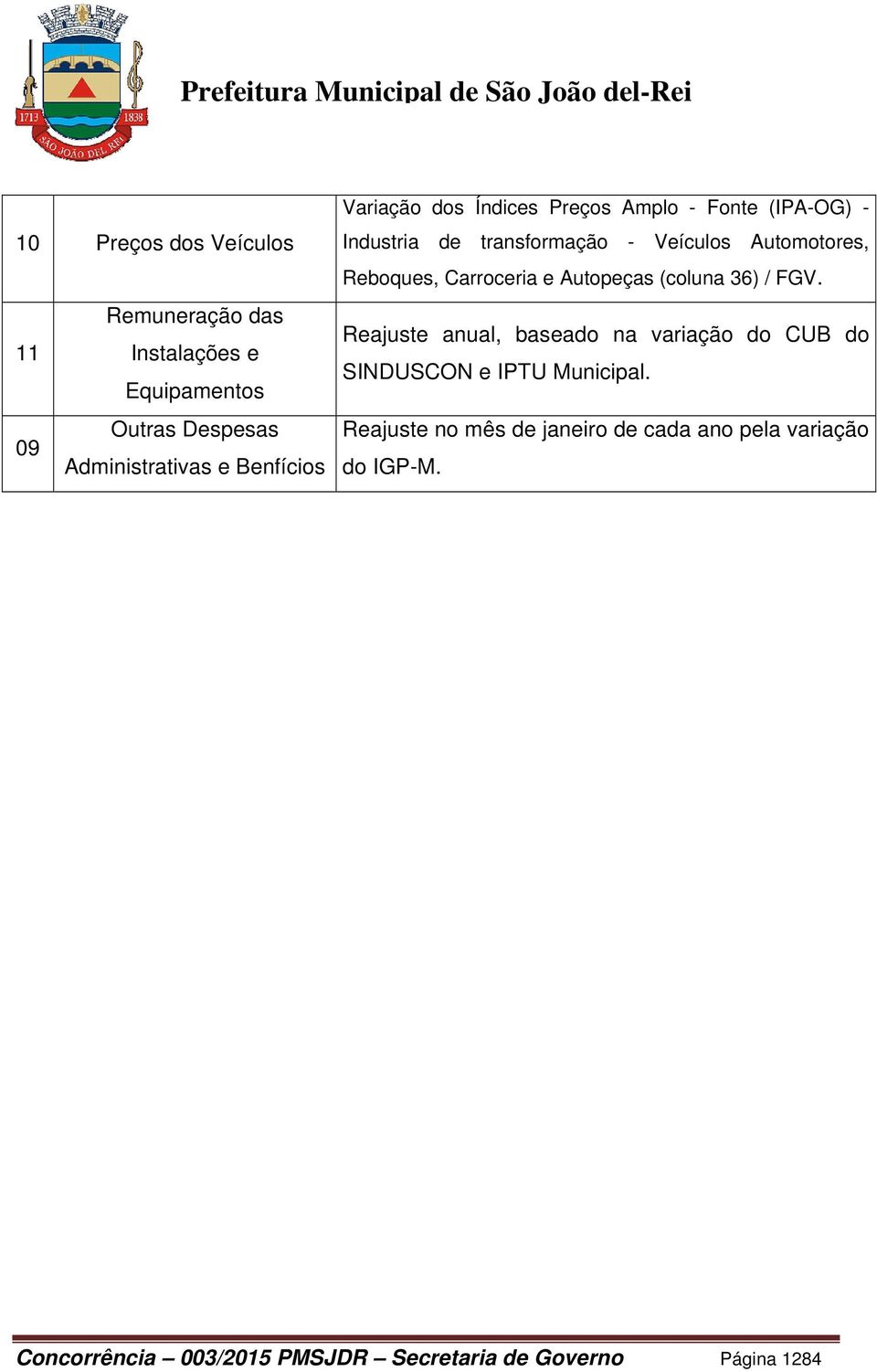 1713 1838
SÃO JOÃO DEL REI

Prefeitura Municipal de São João del-Rei

| 10 | Preços dos Veículos | Variação dos Índices Preços Amplo - Fonte (IPA-OG) - Industria de transformação - Veículos Automotores, Reboques, Carroceria e Autopeças (coluna 36) / FGV. |
|---|---|---|
| 11 | Remuneração das Instalações e Equipamentos | Reajuste anual, baseado na variação do CUB do SINDUSCON e IPTU Municipal. |
| 09 | Outras Despesas Administrativas e Benfícios | Reajuste no mês de janeiro de cada ano pela variação do IGP-M. |

Concorrência – 003/2015 PMSJDR – Secretaria de Governo Página 1284